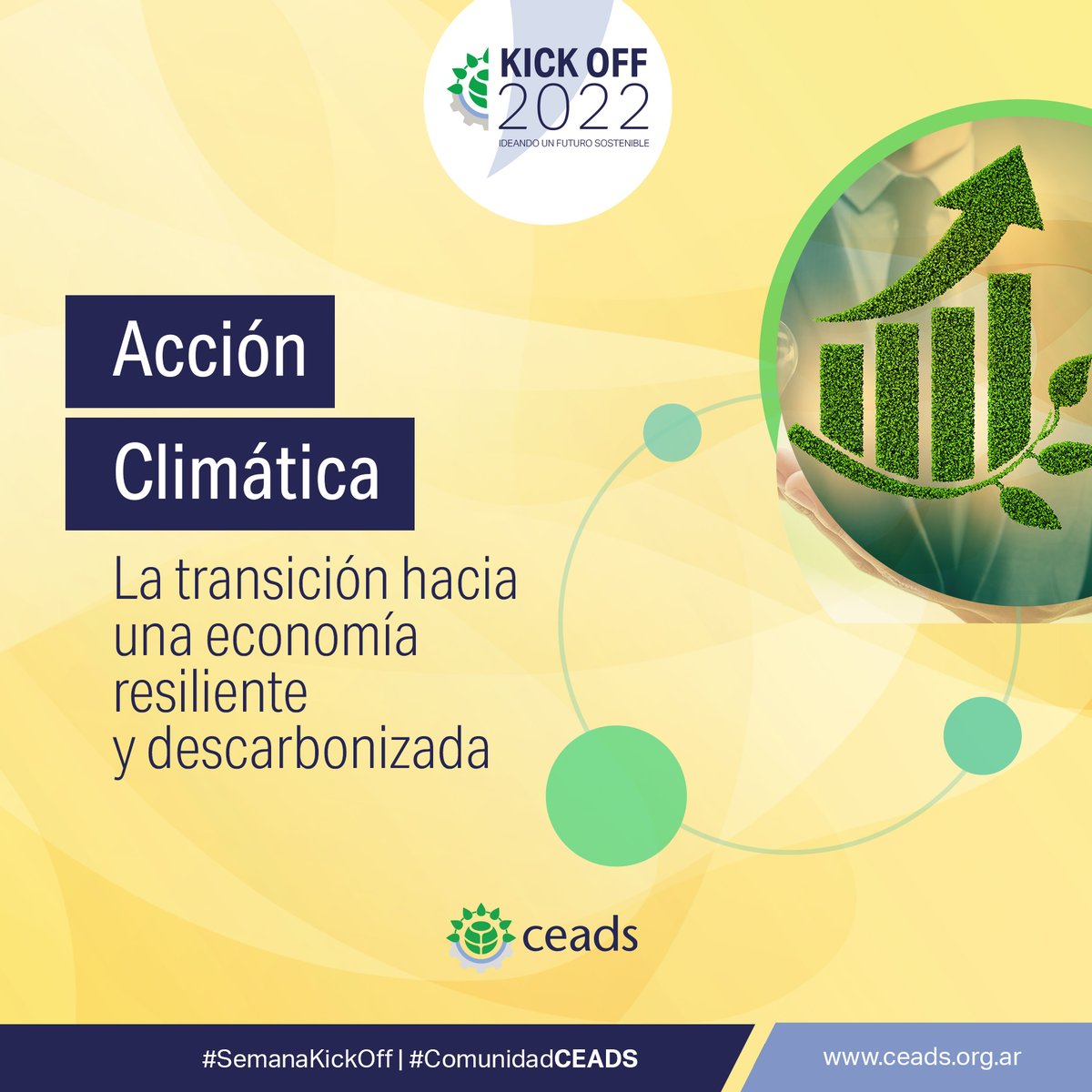 KICK OFF 2022
IDEANDO UN FUTURO SOSTENIBLE

Acción Climática

La transición hacia una economía resiliente y descarbonizada

ceads

#SemanaKickOff | #ComunidadCEADS

www.ceads.org.ar